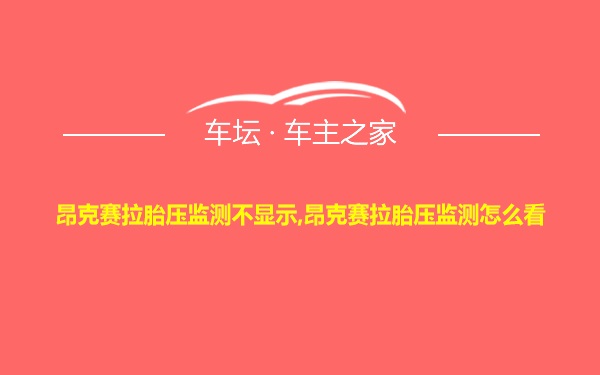 车坛 · 车主之家

昂克赛拉胎压监测不显示,昂克赛拉胎压监测怎么看